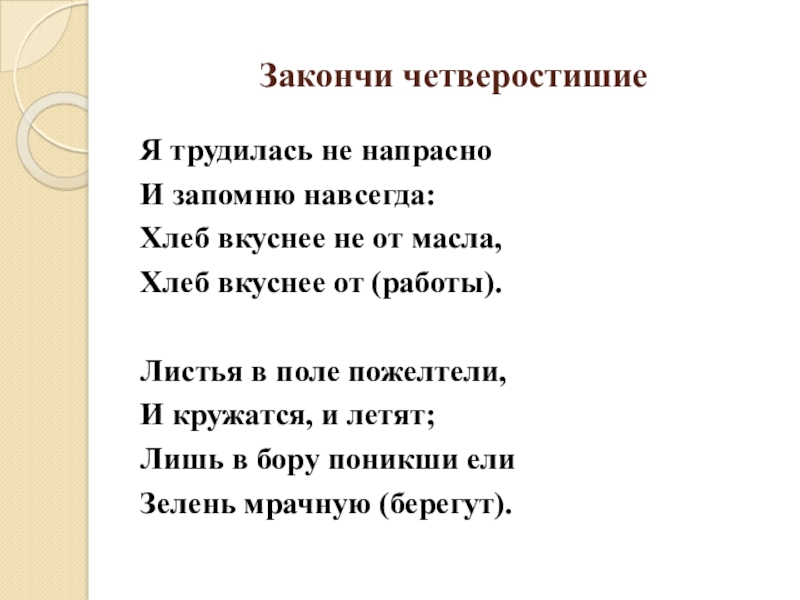 Закончи четверостишие

Я трудилась не напрасно
И запомню навсегда:
Хлеб вкуснее не от масла,
Хлеб вкуснее от (работы).

Листья в поле пожелтели,
И кружатся, и летят;
Лишь в бору поникши ели
Зелень мрачную (берегут).